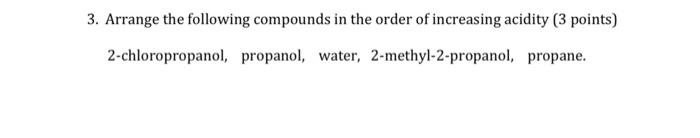 3. Arrange the following compounds in the order of increasing acidity (3 points)

2-chloropropanol, propanol, water, 2-methyl-2-propanol, propane.